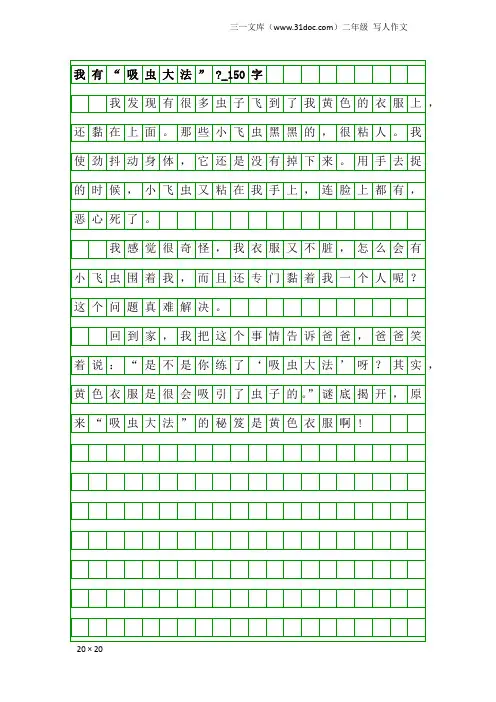 三一文库（www.31doc.com）二年级 写人作文

我有“吸虫大法”?_150字

我发现有很多虫子飞到了我黄色的衣服上，还黏在上面。那些小飞虫黑黑的，很粘人。我使劲抖动身体，它还是没有掉下来。用手去捉的时候，小飞虫又粘在我手上，连脸上都有，恶心死了。

我感觉很奇怪，我衣服又不脏，怎么会有小飞虫围着我，而且还专门黏着我一个人呢？这个问题真难解决。

回到家，我把这个事情告诉爸爸，爸爸笑着说：“是不是你练了‘吸虫大法’呀？其实，黄色衣服是很会吸引了虫子的。”谜底揭开，原来“吸虫大法”的秘笈是黄色衣服啊！

20×20